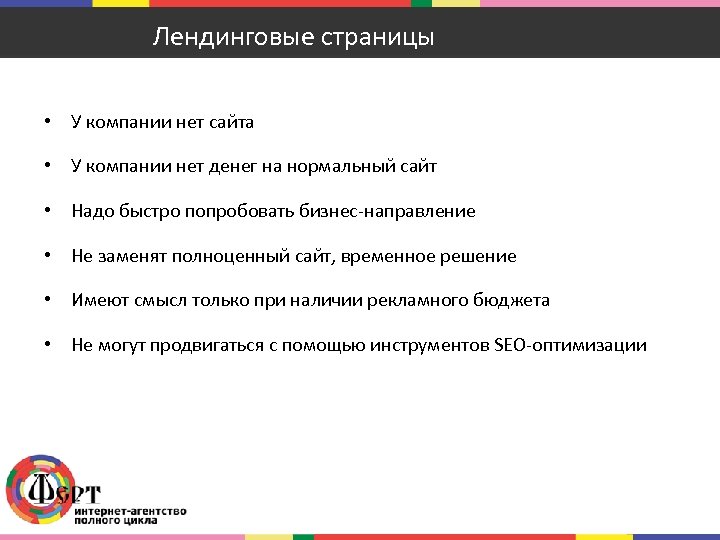 Лендинговые страницы

• У компании нет сайта

• У компании нет денег на нормальный сайт

• Надо быстро попробовать бизнес-направление

• Не заменят полноценный сайт, временное решение

• Имеют смысл только при наличии рекламного бюджета

• Не могут продвигаться с помощью инструментов SEO-оптимизации

Ферт
интернет-агентство
полного цикла